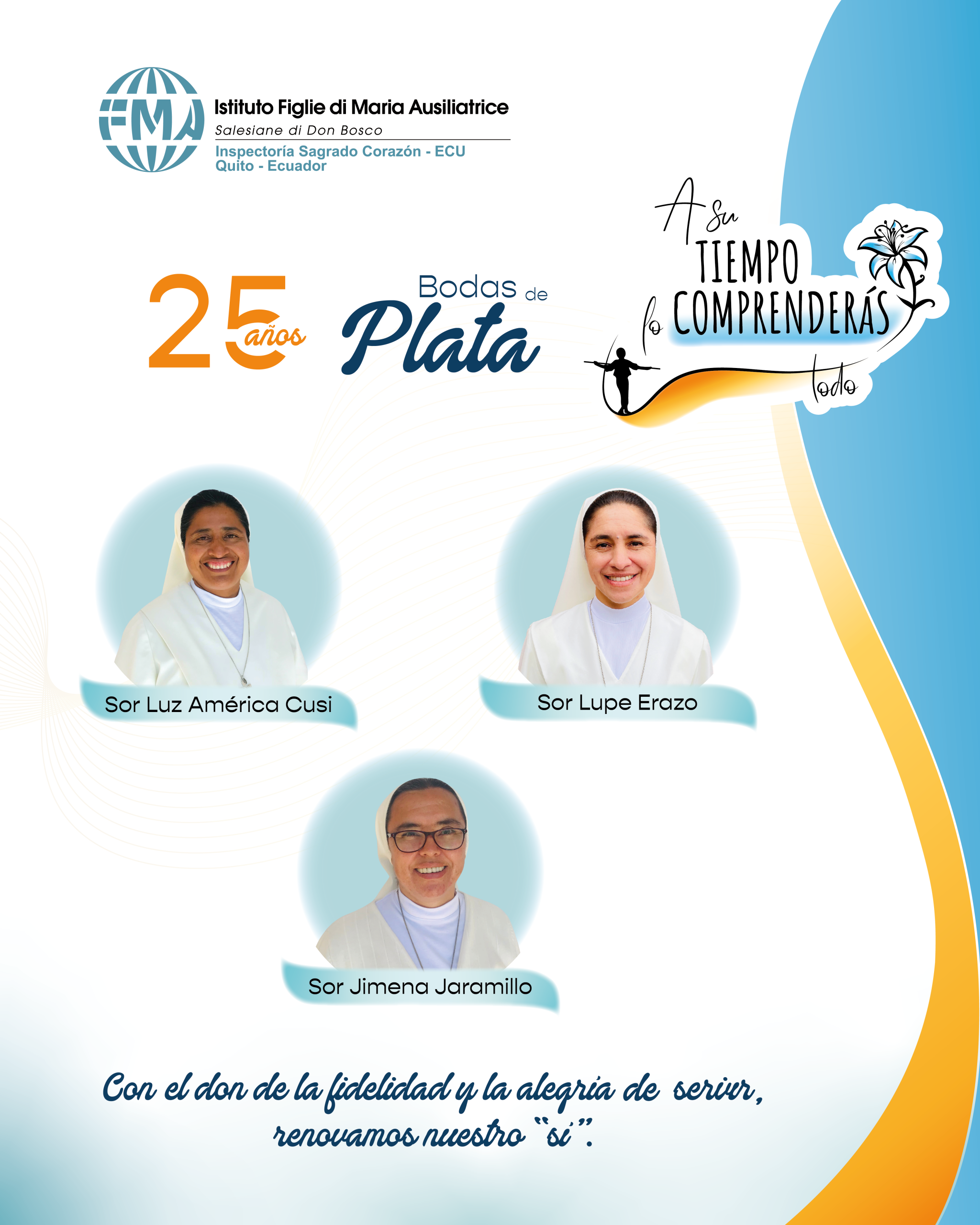 FMA

Istituto Figlie di Maria Ausiliatrice
Salesiane di Don Bosco
Inspectoría Sagrado Corazón - ECU
Quito - Ecuador

25 años

Bodas de
Plata

A su
TIEMPO
lo COMPRENDERÁS
todo

Sor Luz América Cusi

Sor Lupe Erazo

Sor Jimena Jaramillo

Con el don de la fidelidad y la alegría de servir, renovamos nuestro "sí".